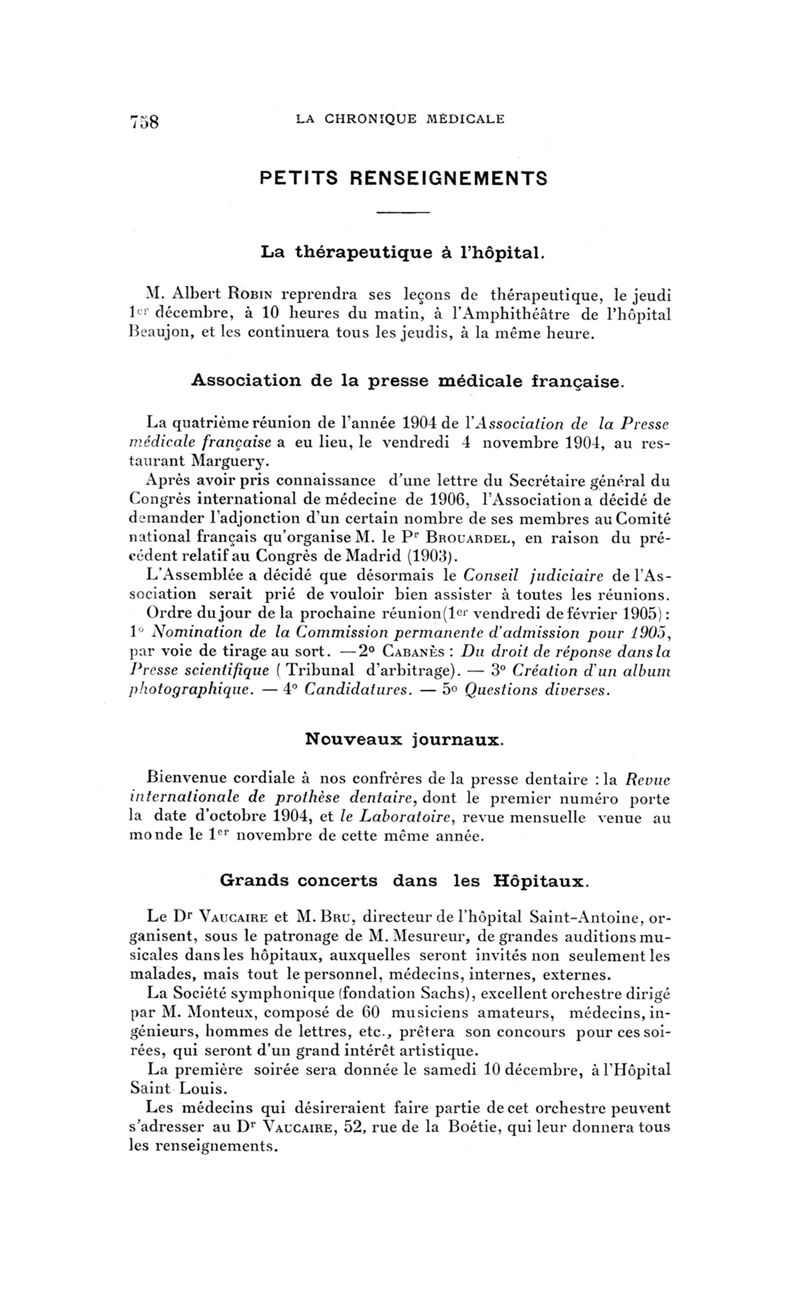 758 LA CHRONIQUE MÉDICALE

PETITS RENSEIGNEMENTS

La thérapeutique à l'hôpital.

M. Albert Robin reprendra ses leçons de thérapeutique, le jeudi 1er décembre, à 10 heures du matin, à l'Amphithéâtre de l'hôpital Beaujon, et les continuera tous les jeudis, à la même heure.

Association de la presse médicale française.

La quatrième réunion de l'année 1904 de l'Association de la Presse médicale française a eu lieu, le vendredi 4 novembre 1904, au restaurant Marguery.

Après avoir pris connaissance d'une lettre du Secrétaire général du Congrès international de médecine de 1906, l'Association a décidé de demander l'adjonction d'un certain nombre de ses membres au Comité national français qu'organise M. le Pr Brouardel, en raison du précédent relatif au Congrès de Madrid (1903).

L'Assemblée a décidé que désormais le Conseil judiciaire de l'Association serait prié de vouloir bien assister à toutes les réunions.

Ordre du jour de la prochaine réunion (1er vendredi de février 1905) : 1° Nomination de la Commission permanente d'admission pour 1905, par voie de tirage au sort. — 2° Cabanès : Du droit de réponse dans la Presse scientifique (Tribunal d'arbitrage). — 3° Création d'un album photographique. — 4° Candidatures. — 5° Questions diverses.

Nouveaux journaux.

Bienvenue cordiale à nos confrères de la presse dentaire : la Revue internationale de prothèse dentaire, dont le premier numéro porte la date d'octobre 1904, et le Laboratoire, revue mensuelle venue au monde le 1er novembre de cette même année.

Grands concerts dans les Hôpitaux.

Le Dr Vaucaire et M. Bru, directeur de l'hôpital Saint-Antoine, organisent, sous le patronage de M. Mesureur, de grandes auditions musicales dans les hôpitaux, auxquelles seront invités non seulement les malades, mais tout le personnel, médecins, internes, externes.

La Société symphonique (fondation Sachs), excellent orchestre dirigé par M. Monteux, composé de 60 musiciens amateurs, médecins, ingénieurs, hommes de lettres, etc., prêtera son concours pour ces soirées, qui seront d'un grand intérêt artistique.

La première soirée sera donnée le samedi 10 décembre, à l'Hôpital Saint-Louis.

Les médecins qui désireraient faire partie de cet orchestre peuvent s'adresser au Dr Vaucaire, 52, rue de la Boétie, qui leur donnera tous les renseignements.